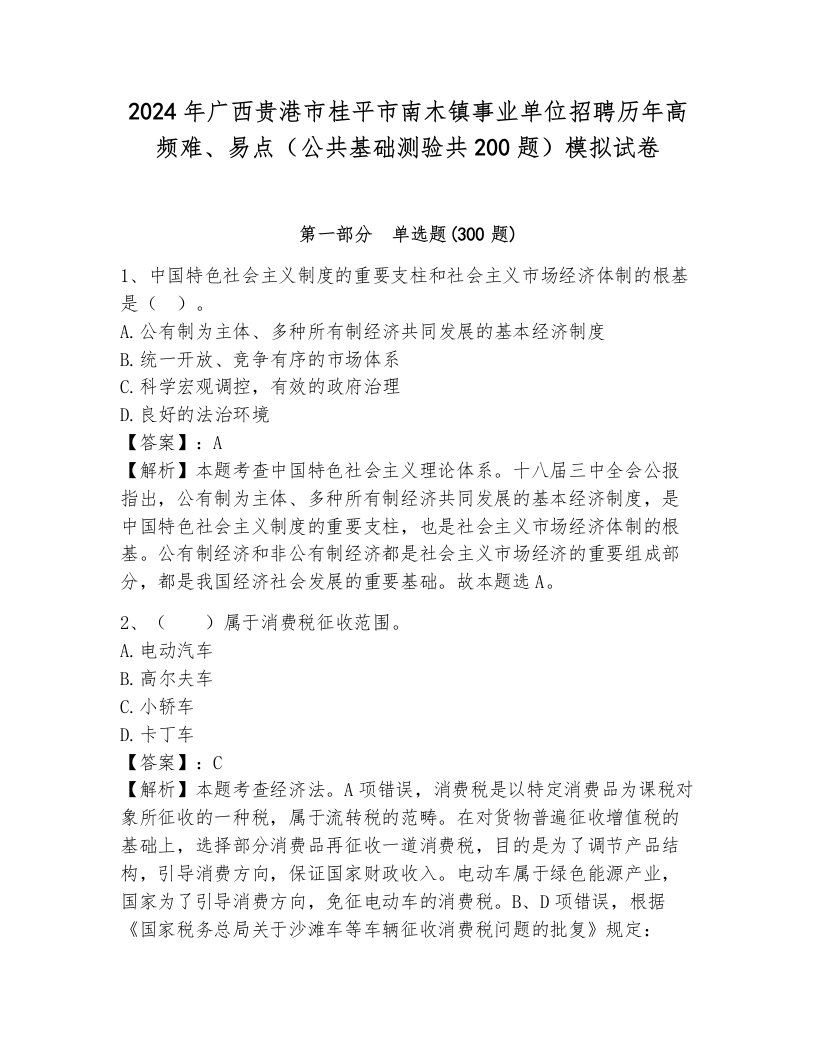 2024年广西贵港市桂平市南木镇事业单位招聘历年高频难、易点（公共基础测验共200题）模拟试卷

第一部分 单选题(300题)

1、中国特色社会主义制度的重要支柱和社会主义市场经济体制的根基是（ ）。
A.公有制为主体、多种所有制经济共同发展的基本经济制度
B.统一开放、竞争有序的市场体系
C.科学宏观调控，有效的政府治理
D.良好的法治环境
【答案】：A
【解析】本题考查中国特色社会主义理论体系。十八届三中全会公报指出，公有制为主体、多种所有制经济共同发展的基本经济制度，是中国特色社会主义制度的重要支柱，也是社会主义市场经济体制的根基。公有制经济和非公有制经济都是社会主义市场经济的重要组成部分，都是我国经济社会发展的重要基础。故本题选A。

2、（ ）属于消费税征收范围。
A.电动汽车
B.高尔夫车
C.小轿车
D.卡丁车
【答案】：C
【解析】本题考查经济法。A项错误，消费税是以特定消费品为课税对象所征收的一种税，属于流转税的范畴。在对货物普遍征收增值税的基础上，选择部分消费品再征收一道消费税，目的是为了调节产品结构，引导消费方向，保证国家财政收入。电动车属于绿色能源产业，国家为了引导消费方向，免征电动车的消费税。B、D项错误，根据《国家税务总局关于沙滩车等车辆征收消费税问题的批复》规定：